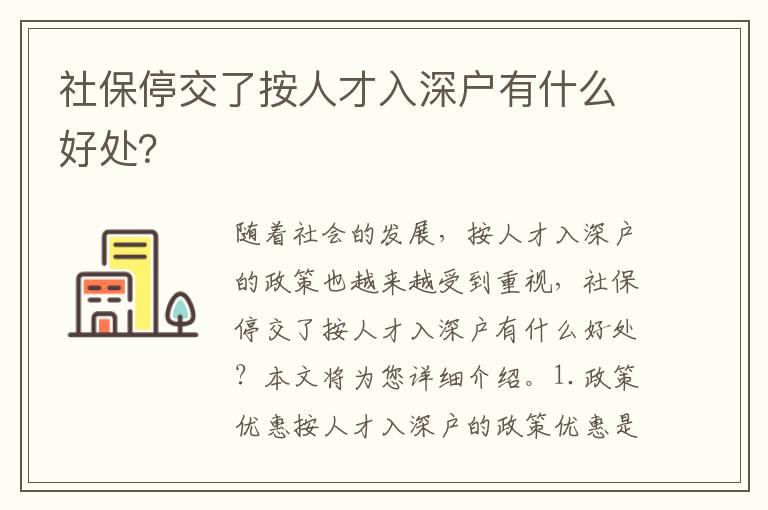 社保停交了按人才入深户有什么好处?

随着社会的发展，按人才入深户的政策也越来越受到重视，社保停交了按人才入深户有什么好处？本文将为您详细介绍。1.政策优惠按人才入深户的政策优惠是